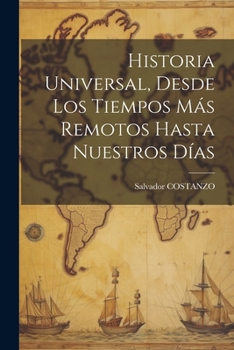 Historia Universal, Desde Los Tiempos Más Remotos Hasta Nuestros Días

Salvador COSTANZO